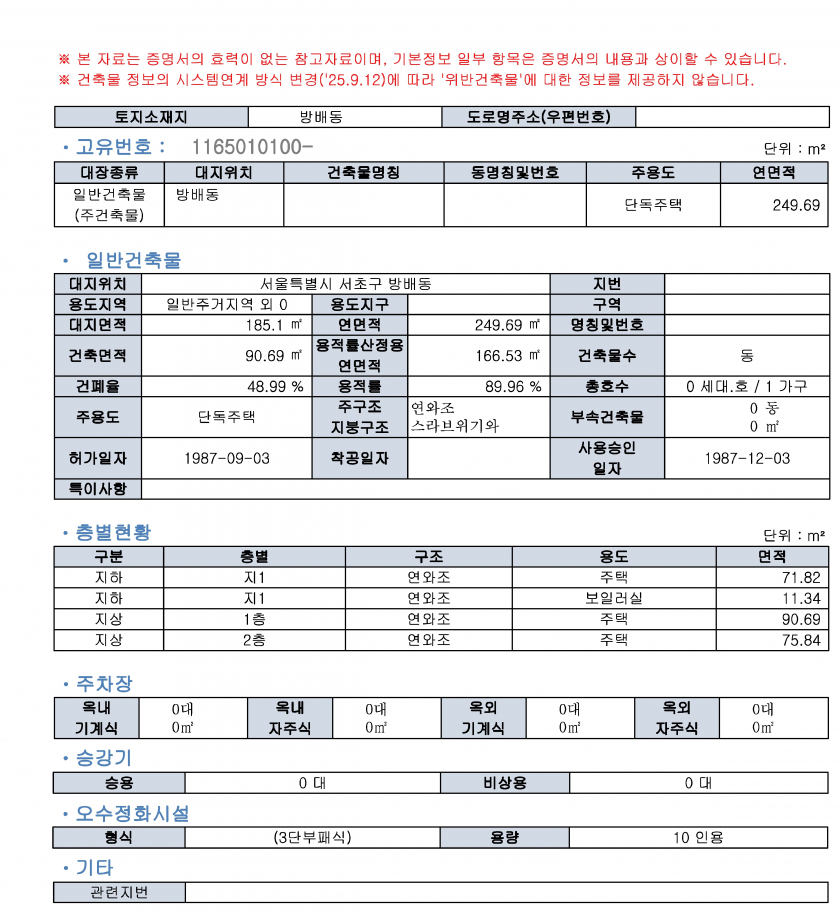 ※ 본 자료는 증명서의 효력이 없는 참고자료이며, 기본정보 일부 항목은 증명서의 내용과 상이할 수 있습니다.
※ 건축물 정보의 시스템연계 방식 변경('25.9.12)에 따라 '위반건축물'에 대한 정보를 제공하지 않습니다.

| 토지소재지 | 방배동 | 도로명주소(우편번호) | |
|---|---|---|---|

• 고유번호 : 1165010100-

단위 : m²

| 대장종류 | 대지위치 | 건축물명칭 | 동명칭및번호 | 주용도 | 연면적 |
|---|---|---|---|---|---|
| 일반건축물 (주건축물) | 방배동 | | | 단독주택 | 249.69 |

• 일반건축물

| 대지위치 | 서울특별시 서초구 방배동 | | | 지번 | |
|---|---|---|---|---|---|
| 용도지역 | 일반주거지역 외 0 | 용도지구 | | 구역 | |
| 대지면적 | 185.1 ㎡ | 연면적 | 249.69 ㎡ | 명칭및번호 | |
| 건축면적 | 90.69 ㎡ | 용적률산정용 연면적 | 166.53 ㎡ | 건축물수 | 동 |
| 건폐율 | 48.99 % | 용적률 | 89.96 % | 총호수 | 0 세대.호 / 1 가구 |
| 주용도 | 단독주택 | 주구조 지붕구조 | 연와조 스라브위기와 | 부속건축물 | 0 동 0 ㎡ |
| 허가일자 | 1987-09-03 | 착공일자 | | 사용승인 일자 | 1987-12-03 |
| 특이사항 | | | | | |

• 층별현황

단위 : m²

| 구분 | 층별 | 구조 | 용도 | 면적 |
|---|---|---|---|---|
| 지하 | 지1 | 연와조 | 주택 | 71.82 |
| 지하 | 지1 | 연와조 | 보일러실 | 11.34 |
| 지상 | 1층 | 연와조 | 주택 | 90.69 |
| 지상 | 2층 | 연와조 | 주택 | 75.84 |

• 주차장

| 옥내 기계식 | 0대 0㎡ | 옥내 자주식 | 0대 0㎡ | 옥외 기계식 | 0대 0㎡ | 옥외 자주식 | 0대 0㎡ |
|---|---|---|---|---|---|---|---|

• 승강기

| 승용 | 0 대 | 비상용 | 0 대 |
|---|---|---|---|

• 오수정화시설

| 형식 | (3단부패식) | 용량 | 10 인용 |
|---|---|---|---|

• 기타

| 관련지번 | |
|---|---|